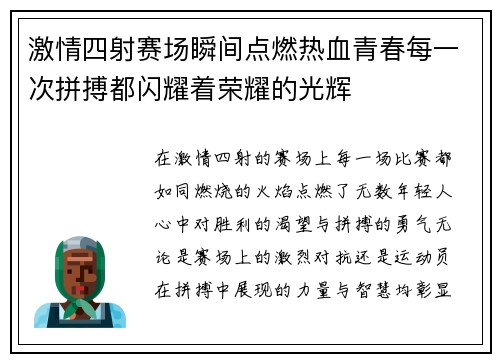 激情四射赛场瞬间点燃热血青春每一次拼搏都闪耀着荣耀的光辉

在激情四射的赛场上每一场比赛都如同燃烧的火焰点燃了无数年轻人心中对胜利的渴望与拼搏的勇气无论是赛场上的激烈对抗还是运动员在拼搏中展现的力量与智慧均彰显